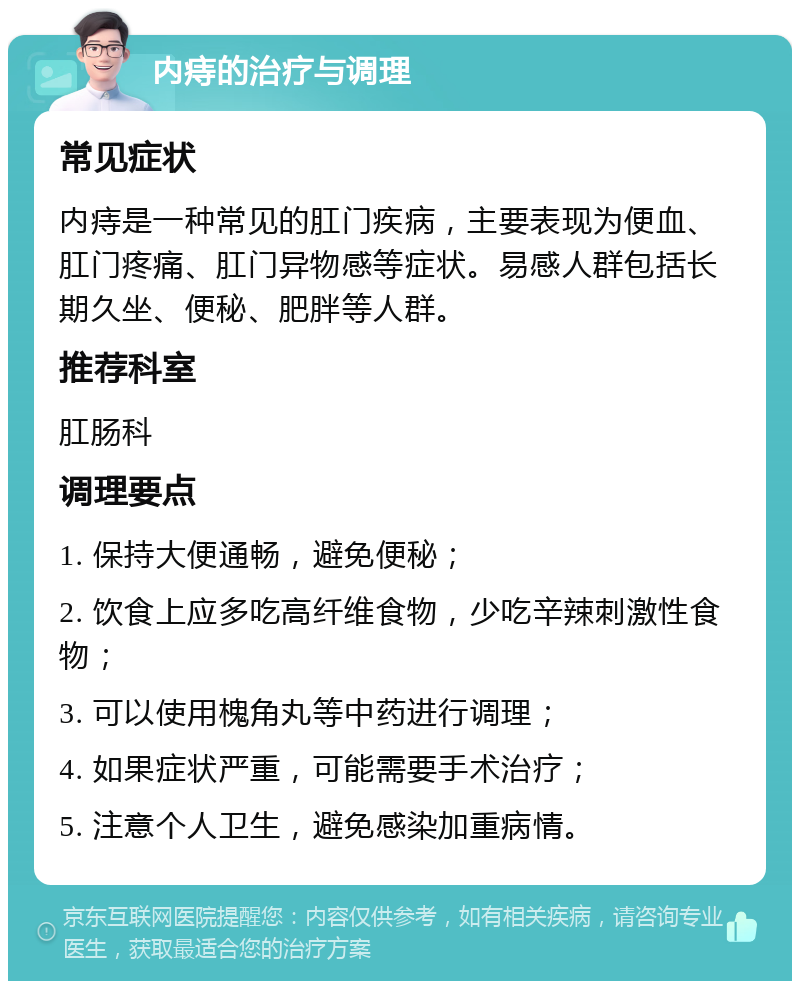 内痔的治疗与调理

常见症状

内痔是一种常见的肛门疾病，主要表现为便血、肛门疼痛、肛门异物感等症状。易感人群包括长期久坐、便秘、肥胖等人群。

推荐科室

肛肠科

调理要点

1. 保持大便通畅，避免便秘；

2. 饮食上应多吃高纤维食物，少吃辛辣刺激性食物；

3. 可以使用槐角丸等中药进行调理；

4. 如果症状严重，可能需要手术治疗；

5. 注意个人卫生，避免感染加重病情。

京东互联网医院提醒您：内容仅供参考，如有相关疾病，请咨询专业医生，获取最适合您的治疗方案